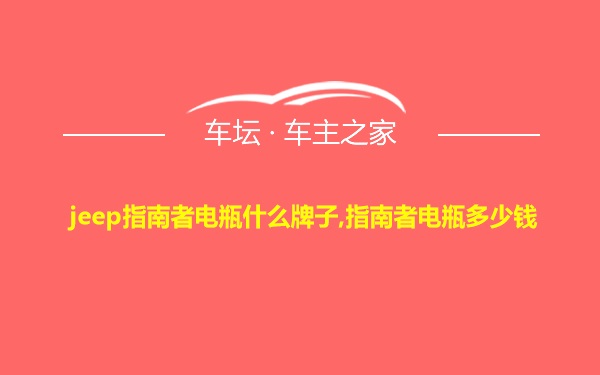 车坛 · 车主之家

jeep指南者电瓶什么牌子,指南者电瓶多少钱